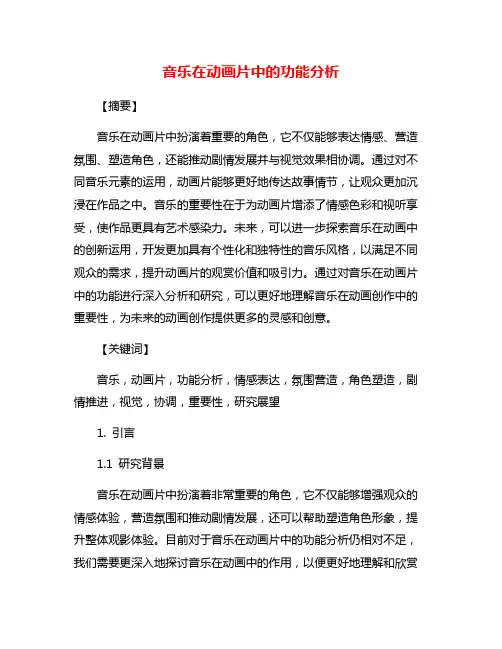 音乐在动画片中的功能分析

【摘要】

音乐在动画片中扮演着重要的角色，它不仅能够表达情感、营造氛围、塑造角色，还能推动剧情发展并与视觉效果相协调。通过对不同音乐元素的运用，动画片能够更好地传达故事情节，让观众更加沉浸在作品之中。音乐的重要性在于为动画片增添了情感色彩和视听享受，使作品更具有艺术感染力。未来，可以进一步探索音乐在动画中的创新运用，开发更加具有个性化和独特性的音乐风格，以满足不同观众的需求，提升动画片的观赏价值和吸引力。通过对音乐在动画片中的功能进行深入分析和研究，可以更好地理解音乐在动画创作中的重要性，为未来的动画创作提供更多的灵感和创意。

【关键词】

音乐，动画片，功能分析，情感表达，氛围营造，角色塑造，剧情推进，视觉，协调，重要性，研究展望

1. 引言

1.1 研究背景

音乐在动画片中扮演着非常重要的角色，它不仅能够增强观众的情感体验，营造氛围和推动剧情发展，还可以帮助塑造角色形象，提升整体观影体验。目前对于音乐在动画片中的功能分析仍相对不足，我们需要更深入地探讨音乐在动画中的作用，以便更好地理解和欣赏